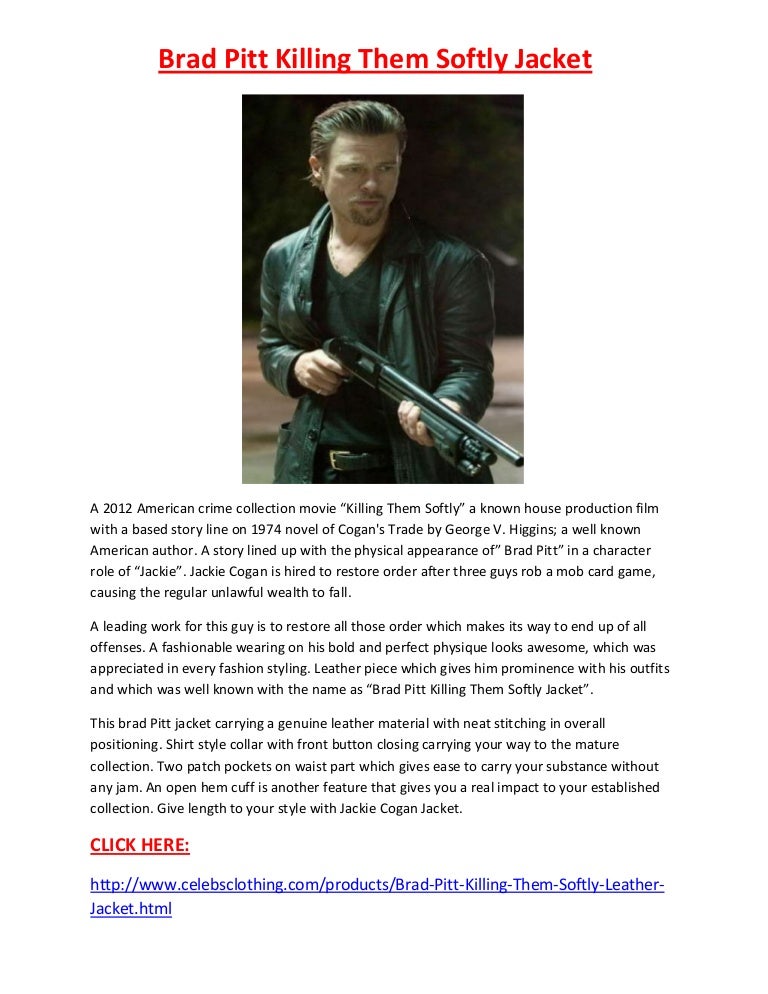 Brad Pitt Killing Them Softly Jacket

A 2012 American crime collection movie “Killing Them Softly” a known house production film with a based story line on 1974 novel of Cogan's Trade by George V. Higgins; a well known American author. A story lined up with the physical appearance of” Brad Pitt” in a character role of “Jackie”. Jackie Cogan is hired to restore order after three guys rob a mob card game, causing the regular unlawful wealth to fall.

A leading work for this guy is to restore all those order which makes its way to end up of all offenses. A fashionable wearing on his bold and perfect physique looks awesome, which was appreciated in every fashion styling. Leather piece which gives him prominence with his outfits and which was well known with the name as “Brad Pitt Killing Them Softly Jacket”.

This brad Pitt jacket carrying a genuine leather material with neat stitching in overall positioning. Shirt style collar with front button closing carrying your way to the mature collection. Two patch pockets on waist part which gives ease to carry your substance without any jam. An open hem cuff is another feature that gives you a real impact to your established collection. Give length to your style with Jackie Cogan Jacket.

CLICK HERE:

http://www.celebsclothing.com/products/Brad-Pitt-Killing-Them-Softly-Leather-Jacket.html